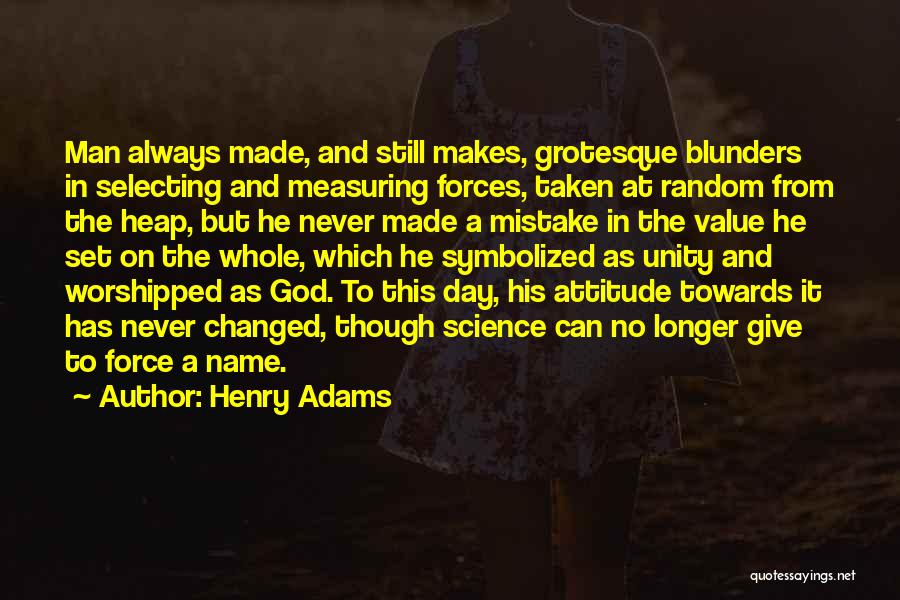 Man always made, and still makes, grotesque blunders in selecting and measuring forces, taken at random from the heap, but he never made a mistake in the value he set on the whole, which he symbolized as unity and worshipped as God. To this day, his attitude towards it has never changed, though science can no longer give to force a name.

~ Author: Henry Adams

quotessayings.net